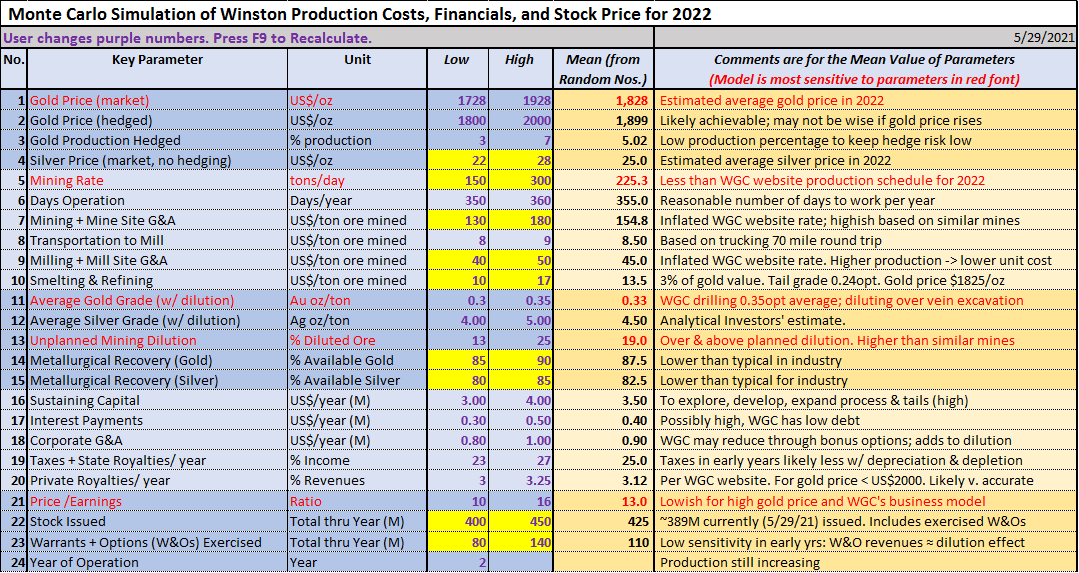 Monte Carlo Simulation of Winston Production Costs, Financials, and Stock Price for 2022

User changes purple numbers. Press F9 to Recalculate.

5/29/2021

| No. | Key Parameter | Unit | Low | High | Mean (from Random Nos.) | Comments are for the Mean Value of Parameters (Model is most sensitive to parameters in red font) |
|---|---|---|---|---|---|---|
| 1 | Gold Price (market) | US$/oz | 1728 | 1928 | 1,828 | Estimated average gold price in 2022 |
| 2 | Gold Price (hedged) | US$/oz | 1800 | 2000 | 1,899 | Likely achievable; may not be wise if gold price rises |
| 3 | Gold Production Hedged | % production | 3 | 7 | 5.02 | Low production percentage to keep hedge risk low |
| 4 | Silver Price (market, no hedging) | US$/oz | 22 | 28 | 25.0 | Estimated average silver price in 2022 |
| 5 | Mining Rate | tons/day | 150 | 300 | 225.3 | Less than WGC website production schedule for 2022 |
| 6 | Days Operation | Days/year | 350 | 360 | 355.0 | Reasonable number of days to work per year |
| 7 | Mining + Mine Site G&A | US$/ton ore mined | 130 | 180 | 154.8 | Inflated WGC website rate; highish based on similar mines |
| 8 | Transportation to Mill | US$/ton ore mined | 8 | 9 | 8.50 | Based on trucking 70 mile round trip |
| 9 | Milling + Mill Site G&A | US$/ton ore mined | 40 | 50 | 45.0 | Inflated WGC website rate. Higher production -> lower unit cost |
| 10 | Smelting & Refining | US$/ton ore mined | 10 | 17 | 13.5 | 3% of gold value. Tail grade 0.24opt. Gold price $1825/oz |
| 11 | Average Gold Grade (w/ dilution) | Au oz/ton | 0.3 | 0.35 | 0.33 | WGC drilling 0.35opt average; diluting over vein excavation |
| 12 | Average Silver Grade (w/ dilution) | Ag oz/ton | 4.00 | 5.00 | 4.50 | Analytical Investors' estimate. |
| 13 | Unplanned Mining Dilution | % Diluted Ore | 13 | 25 | 19.0 | Over & above planned dilution. Higher than similar mines |
| 14 | Metallurgical Recovery (Gold) | % Available Gold | 85 | 90 | 87.5 | Lower than typical in industry |
| 15 | Metallurgical Recovery (Silver) | % Available Silver | 80 | 85 | 82.5 | Lower than typical for industry |
| 16 | Sustaining Capital | US$/year (M) | 3.00 | 4.00 | 3.50 | To explore, develop, expand process & tails (high) |
| 17 | Interest Payments | US$/year (M) | 0.30 | 0.50 | 0.40 | Possibly high, WGC has low debt |
| 18 | Corporate G&A | US$/year (M) | 0.80 | 1.00 | 0.90 | WGC may reduce through bonus options; adds to dilution |
| 19 | Taxes + State Royalties/ year | % Income | 23 | 27 | 25.0 | Taxes in early years likely less w/ depreciation & depletion |
| 20 | Private Royalties/ year | % Revenues | 3 | 3.25 | 3.12 | Per WGC website. For gold price < US$2000. Likely v. accurate |
| 21 | Price /Earnings | Ratio | 10 | 16 | 13.0 | Lowish for high gold price and WGC's business model |
| 22 | Stock Issued | Total thru Year (M) | 400 | 450 | 425 | ~389M currently (5/29/21) issued. Includes exercised W&Os |
| 23 | Warrants + Options (W&Os) Exercised | Total thru Year (M) | 80 | 140 | 110 | Low sensitivity in early yrs: W&O revenues ≈ dilution effect |
| 24 | Year of Operation | Year | 2 | | | Production still increasing |